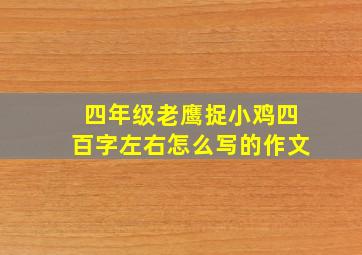 四年级老鹰捉小鸡四百字左右怎么写的作文